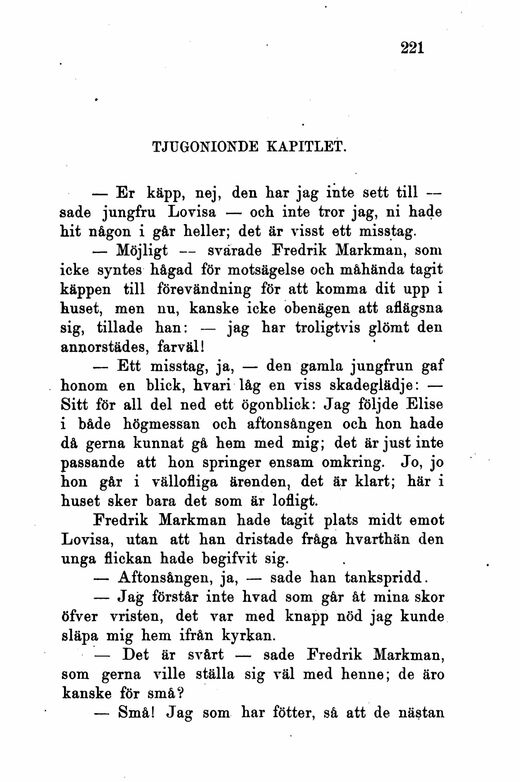 221

TJUGONIONDE KAPITLET.

— Er käpp, nej, den har jag inte sett till — sade jungfru Lovisa — och inte tror jag, ni hade hit någon i går heller; det är visst ett misstag.

— Möjligt — svarade Fredrik Markman, som icke syntes hågad för motsägelse och måhända tagit käppen till förevändning för att komma dit upp i huset, men nu, kanske icke obenägen att aflägsna sig, tillade han: — jag har troligtvis glömt den annorstädes, farväl!

— Ett misstag, ja, — den gamla jungfrun gaf honom en blick, hvari låg en viss skadeglädje: — Sitt för all del ned ett ögonblick: Jag följde Elise i både högmessan och aftonsången och hon hade då gerna kunnat gå hem med mig; det är just inte passande att hon springer ensam omkring. Jo, jo hon går i vällofliga ärenden, det är klart; här i huset sker bara det som är lofligt.

Fredrik Markman hade tagit plats midt emot Lovisa, utan att han dristade fråga hvarthän den unga flickan hade begifvit sig.

— Aftonsången, ja, — sade han tankspridd.

— Jag förstår inte hvad som går åt mina skor öfver vristen, det var med knapp nöd jag kunde släpa mig hem ifrån kyrkan.

— Det är svårt — sade Fredrik Markman, som gerna ville ställa sig väl med henne; de äro kanske för små?

— Små! Jag som har fötter, så att de nästan